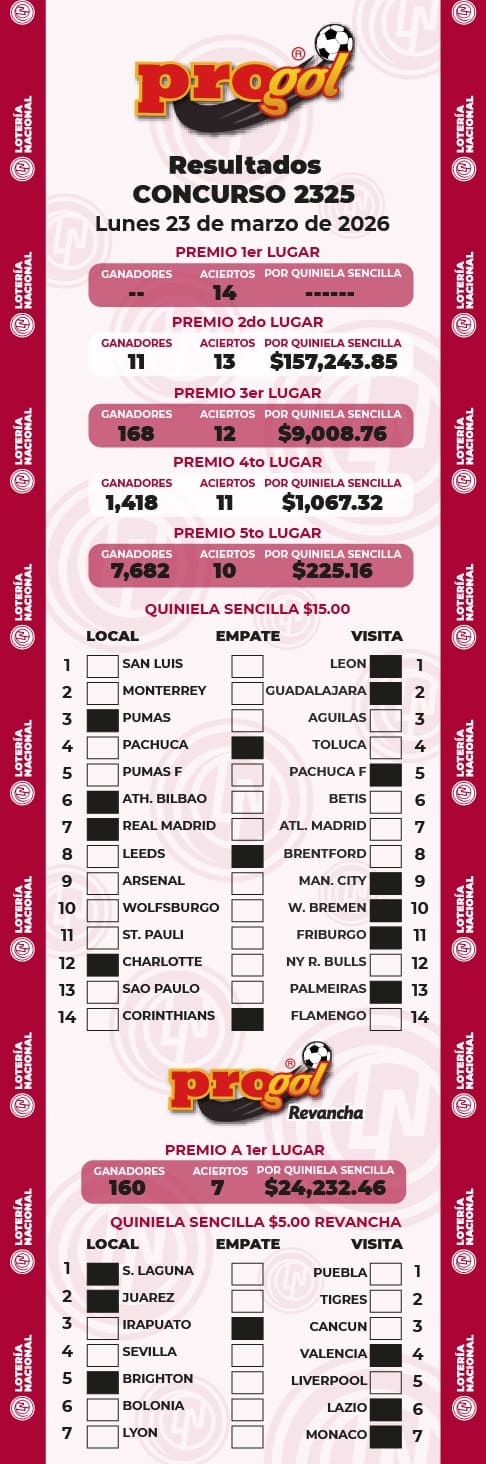 LOTERÍA NACIONAL

progol®

Resultados
CONCURSO 2325
Lunes 23 de marzo de 2026

PREMIO 1er LUGAR

| GANADORES | ACIERTOS | POR QUINIELA SENCILLA |
|---|---|---|
| -- | 14 | ------ |

PREMIO 2do LUGAR

| GANADORES | ACIERTOS | POR QUINIELA SENCILLA |
|---|---|---|
| 11 | 13 | $157,243.85 |

PREMIO 3er LUGAR

| GANADORES | ACIERTOS | POR QUINIELA SENCILLA |
|---|---|---|
| 168 | 12 | $9,008.76 |

PREMIO 4to LUGAR

| GANADORES | ACIERTOS | POR QUINIELA SENCILLA |
|---|---|---|
| 1,418 | 11 | $1,067.32 |

PREMIO 5to LUGAR

| GANADORES | ACIERTOS | POR QUINIELA SENCILLA |
|---|---|---|
| 7,682 | 10 | $225.16 |

QUINIELA SENCILLA $15.00

| | LOCAL | EMPATE | VISITA | |
|---|---|---|---|---|
| 1 | SAN LUIS | | LEON | 1 |
| 2 | MONTERREY | | GUADALAJARA | 2 |
| 3 | PUMAS | | AGUILAS | 3 |
| 4 | PACHUCA | | TOLUCA | 4 |
| 5 | PUMAS F | | PACHUCA F | 5 |
| 6 | ATH. BILBAO | | BETIS | 6 |
| 7 | REAL MADRID | | ATL. MADRID | 7 |
| 8 | LEEDS | | BRENTFORD | 8 |
| 9 | ARSENAL | | MAN. CITY | 9 |
| 10 | WOLFSBURGO | | W. BREMEN | 10 |
| 11 | ST. PAULI | | FRIBURGO | 11 |
| 12 | CHARLOTTE | | NY R. BULLS | 12 |
| 13 | SAO PAULO | | PALMEIRAS | 13 |
| 14 | CORINTHIANS | | FLAMENGO | 14 |

progol®
Revancha

PREMIO A 1er LUGAR

| GANADORES | ACIERTOS | POR QUINIELA SENCILLA |
|---|---|---|
| 160 | 7 | $24,232.46 |

QUINIELA SENCILLA $5.00 REVANCHA

| | LOCAL | EMPATE | VISITA | |
|---|---|---|---|---|
| 1 | S. LAGUNA | | PUEBLA | 1 |
| 2 | JUAREZ | | TIGRES | 2 |
| 3 | IRAPUATO | | CANCUN | 3 |
| 4 | SEVILLA | | VALENCIA | 4 |
| 5 | BRIGHTON | | LIVERPOOL | 5 |
| 6 | BOLONIA | | LAZIO | 6 |
| 7 | LYON | | MONACO | 7 |